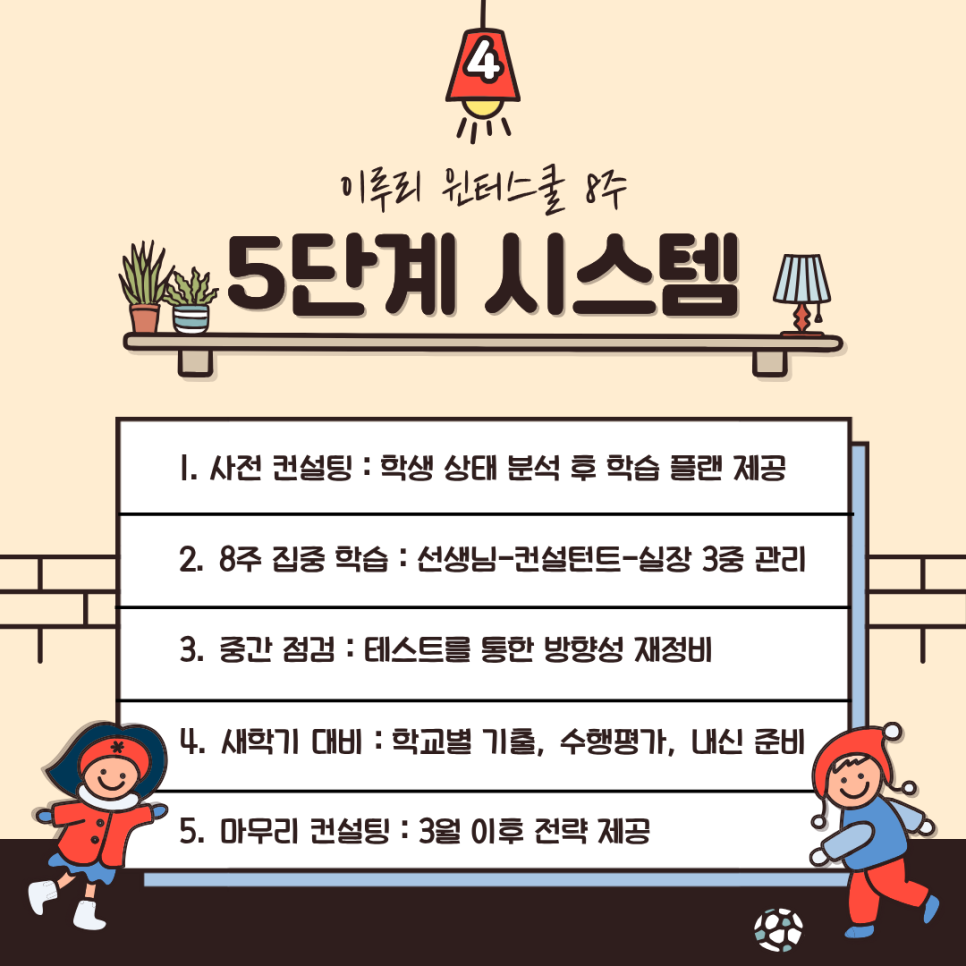 4

이루리 윈터스쿨 8주

5단계 시스템

1. 사전 컨설팅 : 학생 상태 분석 후 학습 플랜 제공

2. 8주 집중 학습 : 선생님-컨설턴트-실장 3중 관리

3. 중간 점검 : 테스트를 통한 방향성 재정비

4. 새학기 대비 : 학교별 기출, 수행평가, 내신 준비

5. 마무리 컨설팅 : 3월 이후 전략 제공